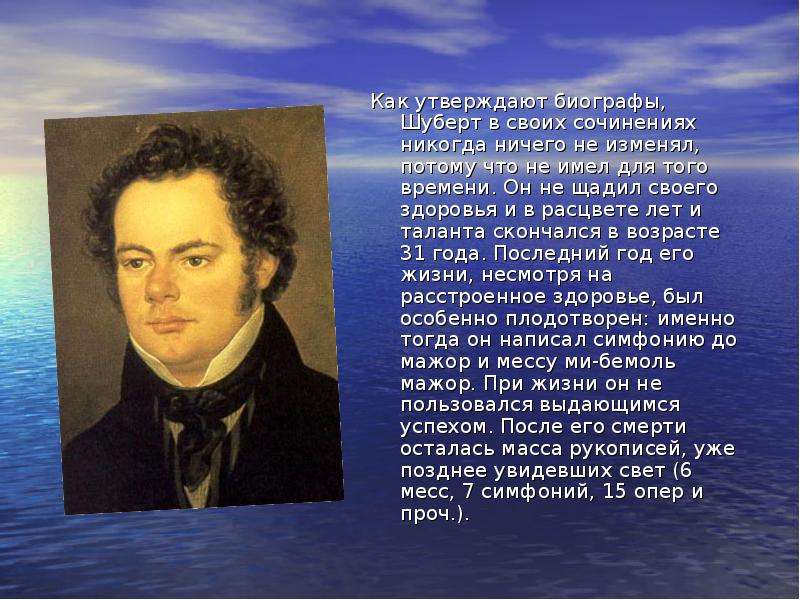 Как утверждают биографы, Шуберт в своих сочинениях никогда ничего не изменял, потому что не имел для того времени. Он не щадил своего здоровья и в расцвете лет и таланта скончался в возрасте 31 года. Последний год его жизни, несмотря на расстроенное здоровье, был особенно плодотворен: именно тогда он написал симфонию до мажор и мессу ми-бемоль мажор. При жизни он не пользовался выдающимся успехом. После его смерти осталась масса рукописей, уже позднее увидевших свет (6 месс, 7 симфоний, 15 опер и проч.).